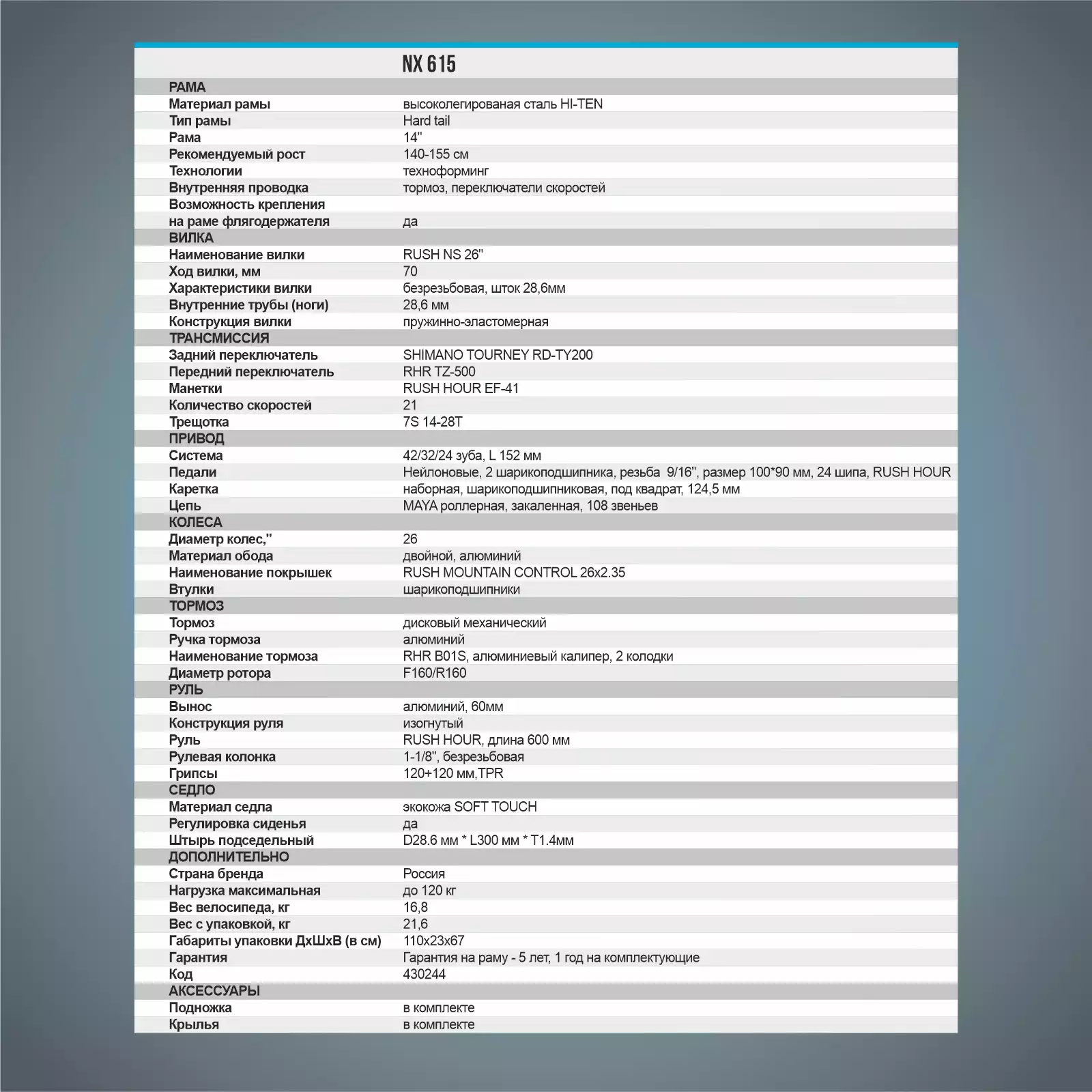 | | NX 615 |
|---|---|
| РАМА | |
| Материал рамы | высоколегированая сталь HI-TEN |
| Тип рамы | Hard tail |
| Рама | 14" |
| Рекомендуемый рост | 140-155 см |
| Технологии | техноформинг |
| Внутренняя проводка | тормоз, переключатели скоростей |
| Возможность крепления на раме флягодержателя | да |
| ВИЛКА | |
| Наименование вилки | RUSH NS 26" |
| Ход вилки, мм | 70 |
| Характеристики вилки | безрезьбовая, шток 28,6мм |
| Внутренние трубы (ноги) | 28,6 мм |
| Конструкция вилки | пружинно-эластомерная |
| ТРАНСМИССИЯ | |
| Задний переключатель | SHIMANO TOURNEY RD-TY200 |
| Передний переключатель | RHR TZ-500 |
| Манетки | RUSH HOUR EF-41 |
| Количество скоростей | 21 |
| Трещотка | 7S 14-28T |
| ПРИВОД | |
| Система | 42/32/24 зуба, L 152 мм |
| Педали | Нейлоновые, 2 шарикоподшипника, резьба 9/16", размер 100*90 мм, 24 шипа, RUSH HOUR |
| Каретка | наборная, шарикоподшипниковая, под квадрат, 124,5 мм |
| Цепь | MAYA роллерная, закаленная, 108 звеньев |
| КОЛЕСА | |
| Диаметр колес," | 26 |
| Материал обода | двойной, алюминий |
| Наименование покрышек | RUSH MOUNTAIN CONTROL 26x2.35 |
| Втулки | шарикоподшипники |
| ТОРМОЗ | |
| Тормоз | дисковый механический |
| Ручка тормоза | алюминий |
| Наименование тормоза | RHR B01S, алюминиевый калипер, 2 колодки |
| Диаметр ротора | F160/R160 |
| РУЛЬ | |
| Вынос | алюминий, 60мм |
| Конструкция руля | изогнутый |
| Руль | RUSH HOUR, длина 600 мм |
| Рулевая колонка | 1-1/8", безрезьбовая |
| Грипсы | 120+120 мм,TPR |
| СЕДЛО | |
| Материал седла | экокожа SOFT TOUCH |
| Регулировка сиденья | да |
| Штырь подседельный | D28.6 мм * L300 мм * T1.4мм |
| ДОПОЛНИТЕЛЬНО | |
| Страна бренда | Россия |
| Нагрузка максимальная | до 120 кг |
| Вес велосипеда, кг | 16,8 |
| Вес с упаковкой, кг | 21,6 |
| Габариты упаковки ДхШхВ (в см) | 110x23x67 |
| Гарантия | Гарантия на раму - 5 лет, 1 год на комплектующие |
| Код | 430244 |
| АКСЕССУАРЫ | |
| Подножка | в комплекте |
| Крылья | в комплекте |